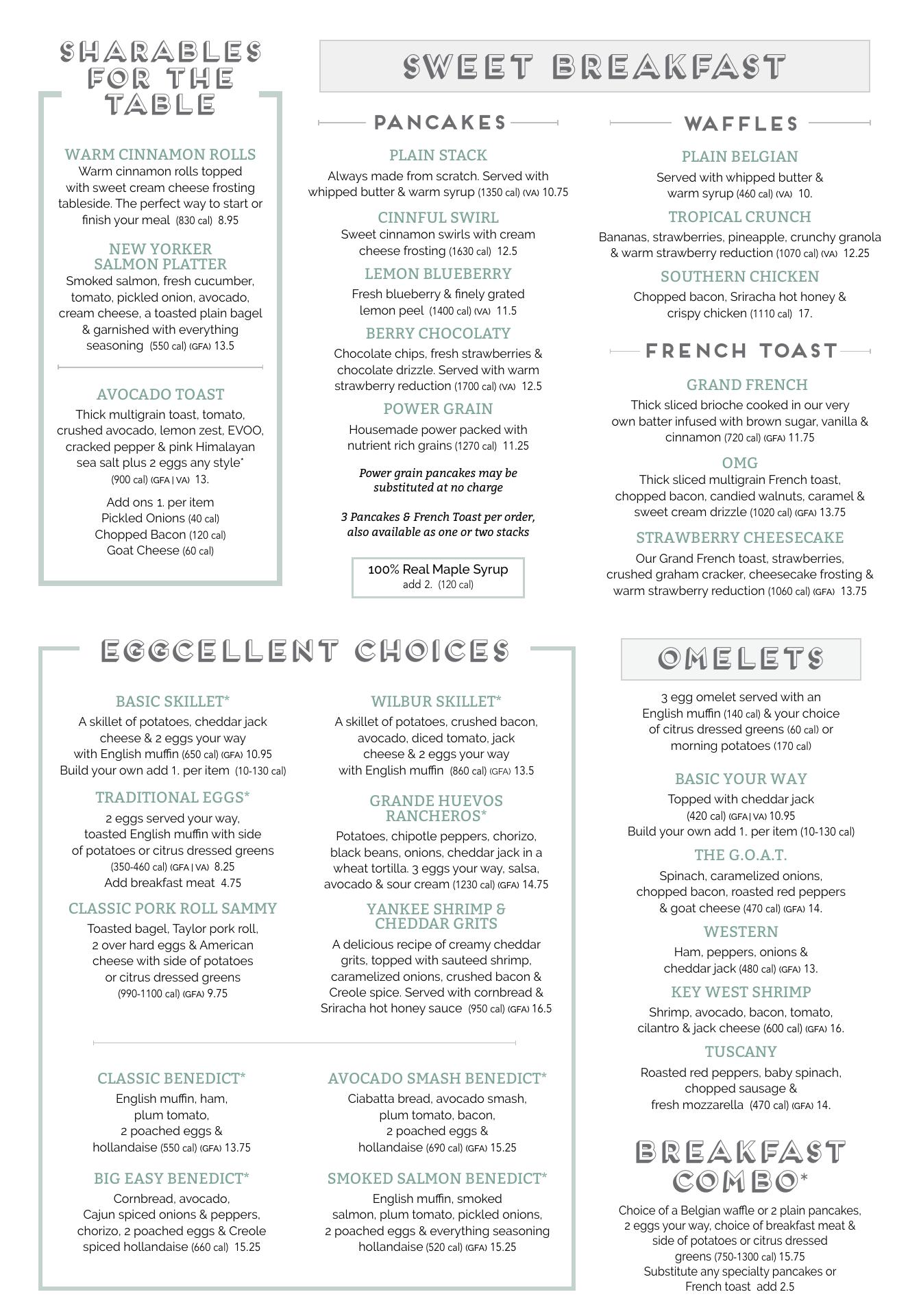 SHARABLES FOR THE TABLE

WARM CINNAMON ROLLS
Warm cinnamon rolls topped with sweet cream cheese frosting tableside. The perfect way to start or finish your meal (830 cal) 8.95

NEW YORKER SALMON PLATTER
Smoked salmon, fresh cucumber, tomato, pickled onion, avocado, cream cheese, a toasted plain bagel & garnished with everything seasoning (550 cal) (GFA) 13.5

AVOCADO TOAST
Thick multigrain toast, tomato, crushed avocado, lemon zest, EVOO, cracked pepper & pink Himalayan sea salt plus 2 eggs any style* (900 cal) (GFA | VA) 13.

Add ons 1. per item
Pickled Onions (40 cal)
Chopped Bacon (120 cal)
Goat Cheese (60 cal)

SWEET BREAKFAST

PANCAKES

PLAIN STACK
Always made from scratch. Served with whipped butter & warm syrup (1350 cal) (VA) 10.75

CINNFUL SWIRL
Sweet cinnamon swirls with cream cheese frosting (1630 cal) 12.5

LEMON BLUEBERRY
Fresh blueberry & finely grated lemon peel (1400 cal) (VA) 11.5

BERRY CHOCOLATY
Chocolate chips, fresh strawberries & chocolate drizzle. Served with warm strawberry reduction (1700 cal) (VA) 12.5

POWER GRAIN
Housemade power packed with nutrient rich grains (1270 cal) 11.25

Power grain pancakes may be substituted at no charge

3 Pancakes & French Toast per order, also available as one or two stacks

100% Real Maple Syrup
add 2. (120 cal)

WAFFLES

PLAIN BELGIAN
Served with whipped butter & warm syrup (460 cal) (VA) 10.

TROPICAL CRUNCH
Bananas, strawberries, pineapple, crunchy granola & warm strawberry reduction (1070 cal) (VA) 12.25

SOUTHERN CHICKEN
Chopped bacon, Sriracha hot honey & crispy chicken (1110 cal) 17.

FRENCH TOAST

GRAND FRENCH
Thick sliced brioche cooked in our very own batter infused with brown sugar, vanilla & cinnamon (720 cal) (GFA) 11.75

OMG
Thick sliced multigrain French toast, chopped bacon, candied walnuts, caramel & sweet cream drizzle (1020 cal) (GFA) 13.75

STRAWBERRY CHEESECAKE
Our Grand French toast, strawberries, crushed graham cracker, cheesecake frosting & warm strawberry reduction (1060 cal) (GFA) 13.75

EGGCELLENT CHOICES

BASIC SKILLET*
A skillet of potatoes, cheddar jack cheese & 2 eggs your way with English muffin (650 cal) (GFA) 10.95
Build your own add 1. per item (10-130 cal)

TRADITIONAL EGGS*
2 eggs served your way, toasted English muffin with side of potatoes or citrus dressed greens (350-460 cal) (GFA | VA) 8.25
Add breakfast meat 4.75

CLASSIC PORK ROLL SAMMY
Toasted bagel, Taylor pork roll, 2 over hard eggs & American cheese with side of potatoes or citrus dressed greens (990-1100 cal) (GFA) 9.75

WILBUR SKILLET*
A skillet of potatoes, crushed bacon, avocado, diced tomato, jack cheese & 2 eggs your way with English muffin (860 cal) (GFA) 13.5

GRANDE HUEVOS RANCHEROS*
Potatoes, chipotle peppers, chorizo, black beans, onions, cheddar jack in a wheat tortilla. 3 eggs your way, salsa, avocado & sour cream (1230 cal) (GFA) 14.75

YANKEE SHRIMP & CHEDDAR GRITS
A delicious recipe of creamy cheddar grits, topped with sauteed shrimp, caramelized onions, crushed bacon & Creole spice. Served with cornbread & Sriracha hot honey sauce (950 cal) (GFA) 16.5

CLASSIC BENEDICT*
English muffin, ham, plum tomato, 2 poached eggs & hollandaise (550 cal) (GFA) 13.75

BIG EASY BENEDICT*
Cornbread, avocado, Cajun spiced onions & peppers, chorizo, 2 poached eggs & Creole spiced hollandaise (660 cal) 15.25

AVOCADO SMASH BENEDICT*
Ciabatta bread, avocado smash, plum tomato, bacon, 2 poached eggs & hollandaise (690 cal) (GFA) 15.25

SMOKED SALMON BENEDICT*
English muffin, smoked salmon, plum tomato, pickled onions, 2 poached eggs & everything seasoning hollandaise (520 cal) (GFA) 15.25

OMELETS

3 egg omelet served with an English muffin (140 cal) & your choice of citrus dressed greens (60 cal) or morning potatoes (170 cal)

BASIC YOUR WAY
Topped with cheddar jack (420 cal) (GFA | VA) 10.95
Build your own add 1. per item (10-130 cal)

THE G.O.A.T.
Spinach, caramelized onions, chopped bacon, roasted red peppers & goat cheese (470 cal) (GFA) 14.

WESTERN
Ham, peppers, onions & cheddar jack (480 cal) (GFA) 13.

KEY WEST SHRIMP
Shrimp, avocado, bacon, tomato, cilantro & jack cheese (600 cal) (GFA) 16.

TUSCANY
Roasted red peppers, baby spinach, chopped sausage & fresh mozzarella (470 cal) (GFA) 14.

BREAKFAST COMBO*
Choice of a Belgian waffle or 2 plain pancakes, 2 eggs your way, choice of breakfast meat & side of potatoes or citrus dressed greens (750-1300 cal) 15.75
Substitute any specialty pancakes or French toast add 2.5